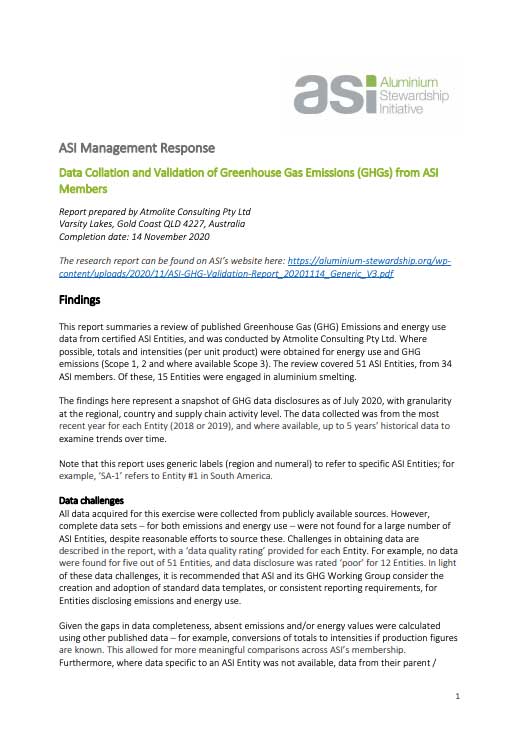 asi Aluminium Stewardship Initiative

ASI Management Response

Data Collation and Validation of Greenhouse Gas Emissions (GHGs) from ASI Members

Report prepared by Atmolite Consulting Pty Ltd
Varsity Lakes, Gold Coast QLD 4227, Australia
Completion date: 14 November 2020

The research report can be found on ASI's website here: https://aluminium-stewardship.org/wp-content/uploads/2020/11/ASI-GHG-Validation-Report_20201114_Generic_V3.pdf

Findings

This report summaries a review of published Greenhouse Gas (GHG) Emissions and energy use data from certified ASI Entities, and was conducted by Atmolite Consulting Pty Ltd. Where possible, totals and intensities (per unit product) were obtained for energy use and GHG emissions (Scope 1, 2 and where available Scope 3). The review covered 51 ASI Entities, from 34 ASI members. Of these, 15 Entities were engaged in aluminium smelting.

The findings here represent a snapshot of GHG data disclosures as of July 2020, with granularity at the regional, country and supply chain activity level. The data collected was from the most recent year for each Entity (2018 or 2019), and where available, up to 5 years' historical data to examine trends over time.

Note that this report uses generic labels (region and numeral) to refer to specific ASI Entities; for example, 'SA-1' refers to Entity #1 in South America.

Data challenges
All data acquired for this exercise were collected from publicly available sources. However, complete data sets – for both emissions and energy use – were not found for a large number of ASI Entities, despite reasonable efforts to source these. Challenges in obtaining data are described in the report, with a 'data quality rating' provided for each Entity. For example, no data were found for five out of 51 Entities, and data disclosure was rated 'poor' for 12 Entities. In light of these data challenges, it is recommended that ASI and its GHG Working Group consider the creation and adoption of standard data templates, or consistent reporting requirements, for Entities disclosing emissions and energy use.

Given the gaps in data completeness, absent emissions and/or energy values were calculated using other published data – for example, conversions of totals to intensities if production figures are known. This allowed for more meaningful comparisons across ASI's membership. Furthermore, where data specific to an ASI Entity was not available, data from their parent /

1